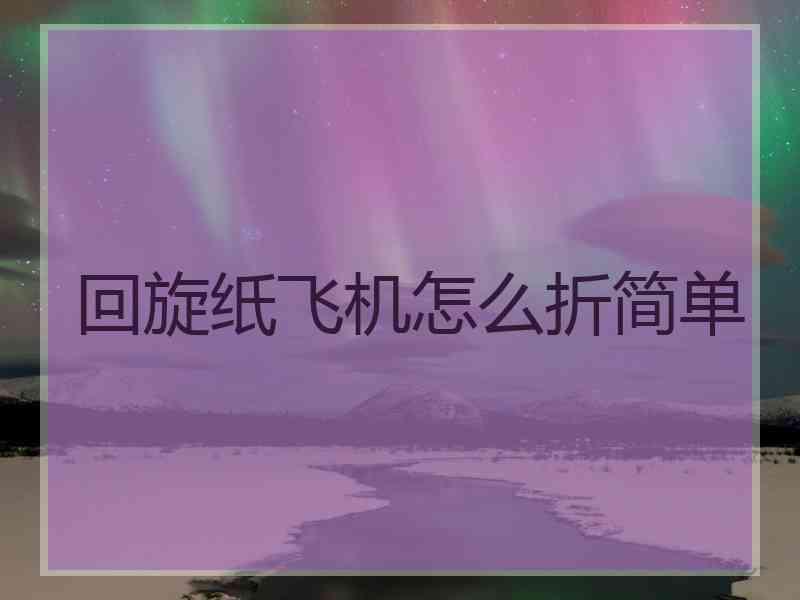 回旋纸飞机怎么折简单